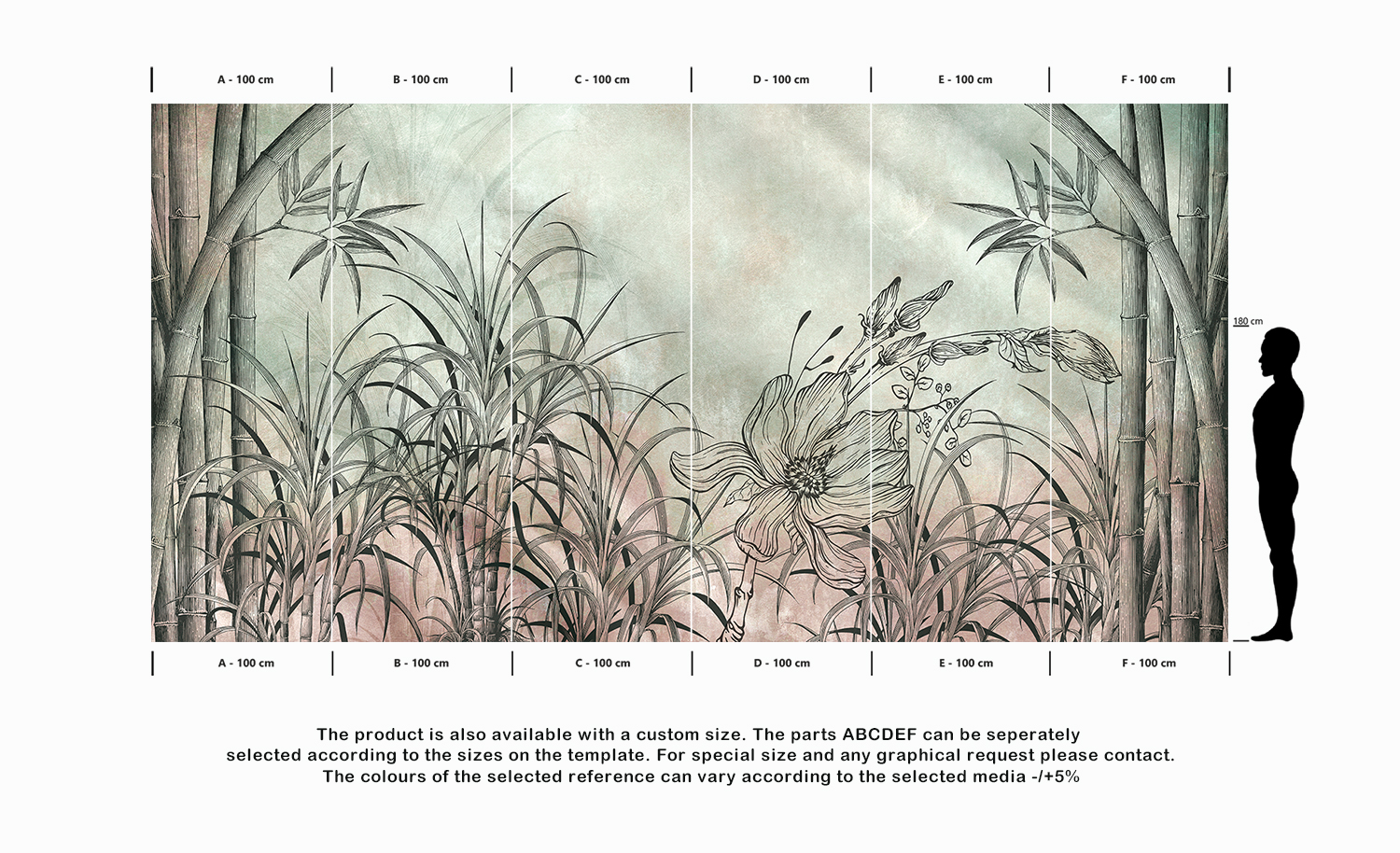 A - 100 cm
B - 100 cm
C - 100 cm
D - 100 cm
E - 100 cm
F - 100 cm

180 cm

A - 100 cm
B - 100 cm
C - 100 cm
D - 100 cm
E - 100 cm
F - 100 cm

The product is also available with a custom size. The parts ABCDEF can be seperately selected according to the sizes on the template. For special size and any graphical request please contact. The colours of the selected reference can vary according to the selected media -/+5%